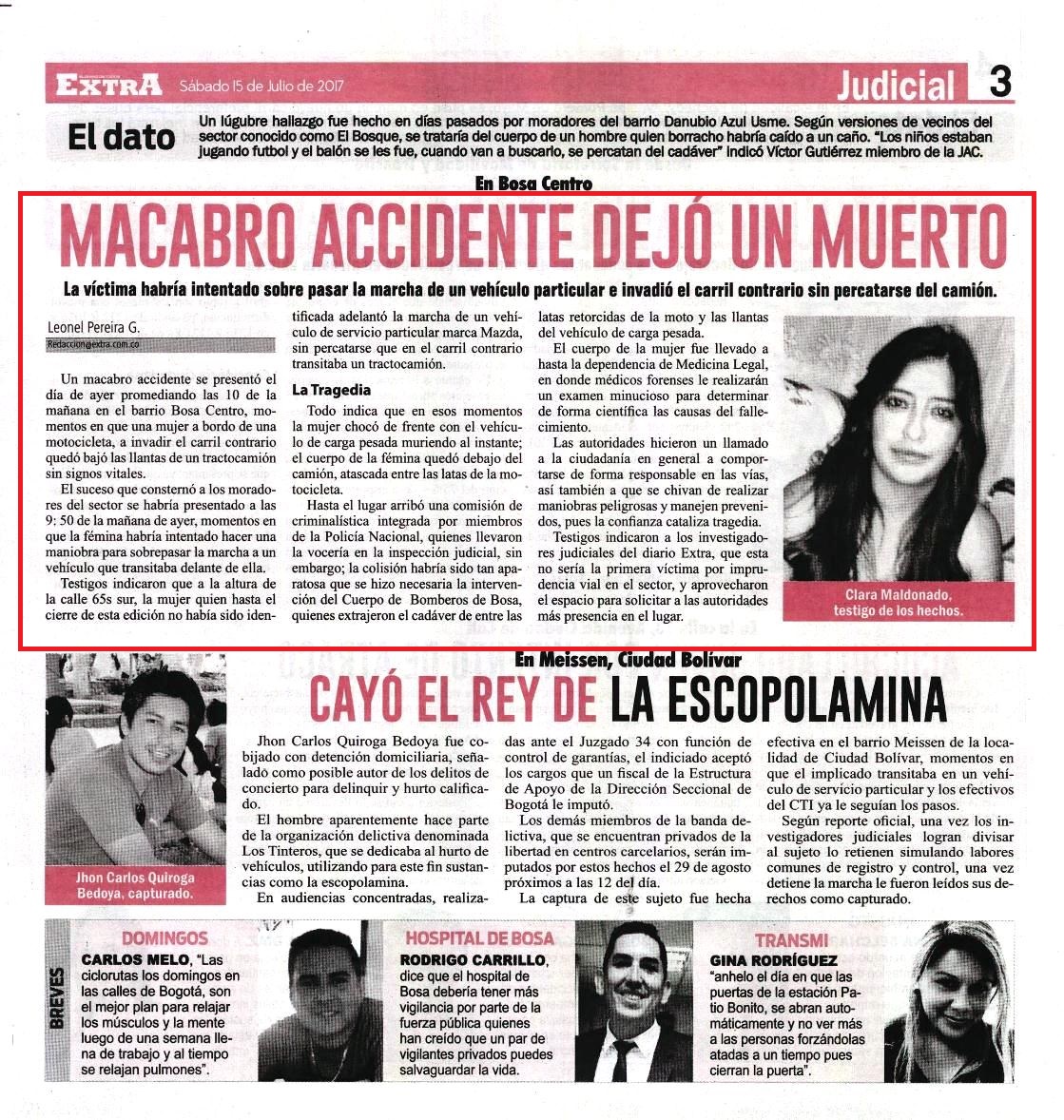 EXTRA Sábado 15 de Julio de 2017 Judicial 3

El dato Un lúgubre hallazgo fue hecho en días pasados por moradores del barrio Danubio Azul Usme. Según versiones de vecinos del sector conocido como El Bosque, se trataría del cuerpo de un hombre quien borracho habría caído a un caño. "Los niños estaban jugando futbol y el balón se les fue, cuando van a buscarlo, se percatan del cadáver" indicó Víctor Gutiérrez miembro de la JAC.

En Bosa Centro

MACABRO ACCIDENTE DEJÓ UN MUERTO

La víctima habría intentado sobre pasar la marcha de un vehículo particular e invadió el carril contrario sin percatarse del camión.

Leonel Pereira G.
Redaccion@extra.com.co

Un macabro accidente se presentó el día de ayer promediando las 10 de la mañana en el barrio Bosa Centro, momentos en que una mujer a bordo de una motocicleta, a invadir el carril contrario quedó bajó las llantas de un tractocamión sin signos vitales.

El suceso que consternó a los moradores del sector se habría presentado a las 9: 50 de la mañana de ayer, momentos en que la fémina habría intentado hacer una maniobra para sobrepasar la marcha a un vehículo que transitaba delante de ella.

Testigos indicaron que a la altura de la calle 65s sur, la mujer quien hasta el cierre de esta edición no había sido identificada adelantó la marcha de un vehículo de servicio particular marca Mazda, sin percatarse que en el carril contrario transitaba un tractocamión.

La Tragedia

Todo indica que en esos momentos la mujer chocó de frente con el vehículo de carga pesada muriendo al instante; el cuerpo de la fémina quedó debajo del camión, atascada entre las latas de la motocicleta.

Hasta el lugar arribó una comisión de criminalística integrada por miembros de la Policía Nacional, quienes llevaron la vocería en la inspección judicial, sin embargo; la colisión habría sido tan aparatosa que se hizo necesaria la intervención del Cuerpo de Bomberos de Bosa, quienes extrajeron el cadáver de entre las latas retorcidas de la moto y las llantas del vehículo de carga pesada.

El cuerpo de la mujer fue llevado a hasta la dependencia de Medicina Legal, en donde médicos forenses le realizarán un examen minucioso para determinar de forma científica las causas del fallecimiento.

Las autoridades hicieron un llamado a la ciudadanía en general a comportarse de forma responsable en las vías, así también a que se chivan de realizar maniobras peligrosas y manejen prevenidos, pues la confianza cataliza tragedia.

Testigos indicaron a los investigadores judiciales del diario Extra, que esta no sería la primera víctima por imprudencia vial en el sector, y aprovecharon el espacio para solicitar a las autoridades más presencia en el lugar.

Clara Maldonado, testigo de los hechos.

En Meissen, Ciudad Bolívar

CAYÓ EL REY DE LA ESCOPOLAMINA

Jhon Carlos Quiroga Bedoya, capturado.

Jhon Carlos Quiroga Bedoya fue cobijado con detención domiciliaria, señalado como posible autor de los delitos de concierto para delinquir y hurto calificado.

El hombre aparentemente hace parte de la organización delictiva denominada Los Tinteros, que se dedicaba al hurto de vehículos, utilizando para este fin sustancias como la escopolamina.

En audiencias concentradas, realizadas ante el Juzgado 34 con función de control de garantías, el indiciado aceptó los cargos que un fiscal de la Estructura de Apoyo de la Dirección Seccional de Bogotá le imputó.

Los demás miembros de la banda delictiva, que se encuentran privados de la libertad en centros carcelarios, serán imputados por estos hechos el 29 de agosto próximos a las 12 del día.

La captura de este sujeto fue hecha efectiva en el barrio Meissen de la localidad de Ciudad Bolívar, momentos en que el implicado transitaba en un vehículo de servicio particular y los efectivos del CTI ya le seguían los pasos.

Según reporte oficial, una vez los investigadores judiciales logran divisar al sujeto lo retienen simulando labores comunes de registro y control, una vez detiene la marcha le fueron leídos sus derechos como capturado.

BREVES

DOMINGOS
CARLOS MELO, "Las ciclorutas los domingos en las calles de Bogotá, son el mejor plan para relajar los músculos y la mente luego de una semana llena de trabajo y al tiempo se relajan pulmones".

HOSPITAL DE BOSA
RODRIGO CARRILLO, dice que el hospital de Bosa debería tener más vigilancia por parte de la fuerza pública quienes han creído que un par de vigilantes privados puedes salvaguardar la vida.

TRANSMI
GINA RODRÍGUEZ "anhelo el día en que las puertas de la estación Patio Bonito, se abran automáticamente y no ver más a las personas forzándolas atadas a un tiempo pues cierran la puerta".